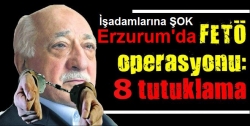 İşadamlarına ŞOK
Erzurum'da FETÖ
operasyonu:
8 tutuklama